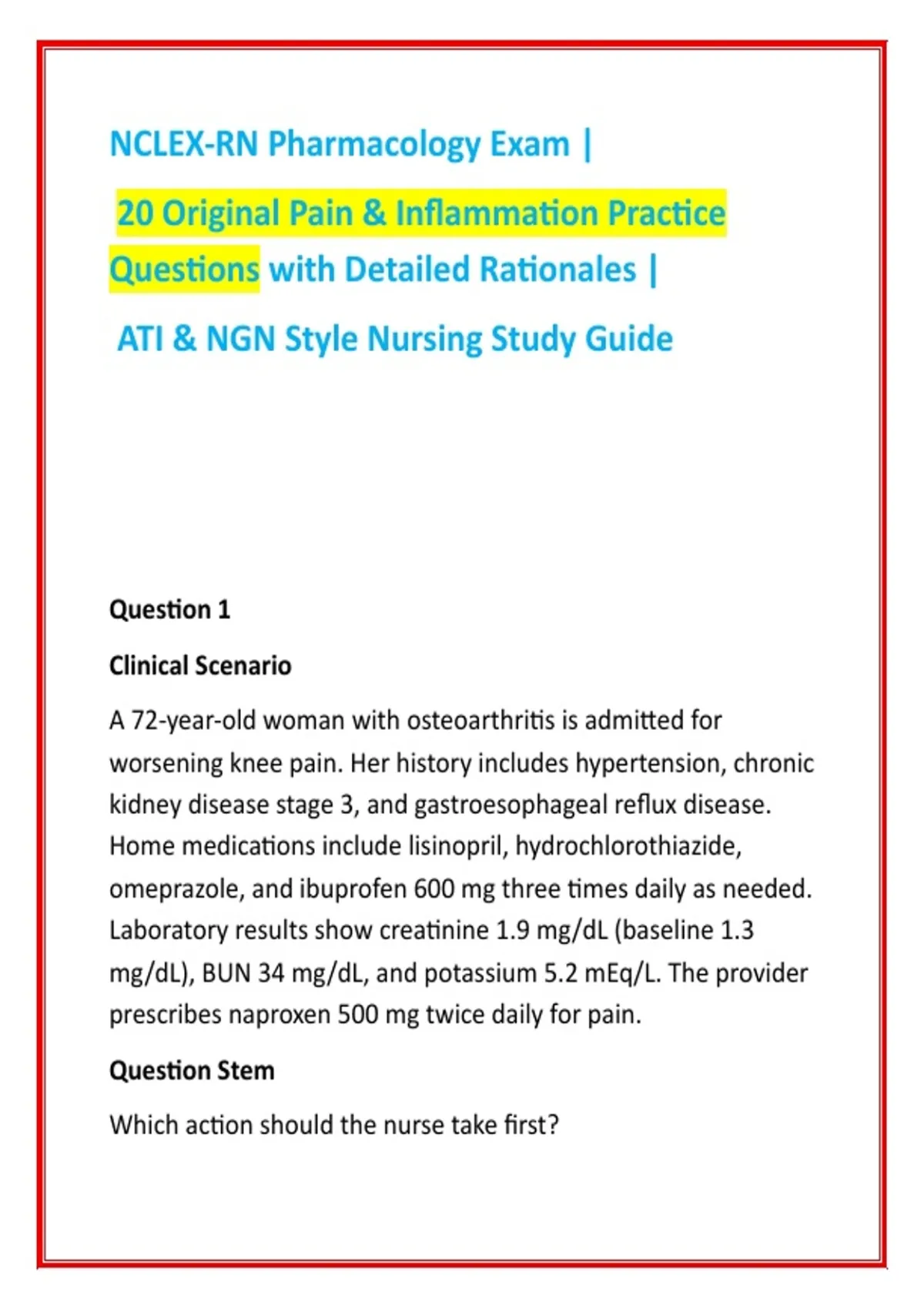 NCLEX-RN Pharmacology Exam |

20 Original Pain & Inflammation Practice Questions with Detailed Rationales |

ATI & NGN Style Nursing Study Guide

Question 1

Clinical Scenario

A 72-year-old woman with osteoarthritis is admitted for worsening knee pain. Her history includes hypertension, chronic kidney disease stage 3, and gastroesophageal reflux disease. Home medications include lisinopril, hydrochlorothiazide, omeprazole, and ibuprofen 600 mg three times daily as needed. Laboratory results show creatinine 1.9 mg/dL (baseline 1.3 mg/dL), BUN 34 mg/dL, and potassium 5.2 mEq/L. The provider prescribes naproxen 500 mg twice daily for pain.

Question Stem

Which action should the nurse take first?